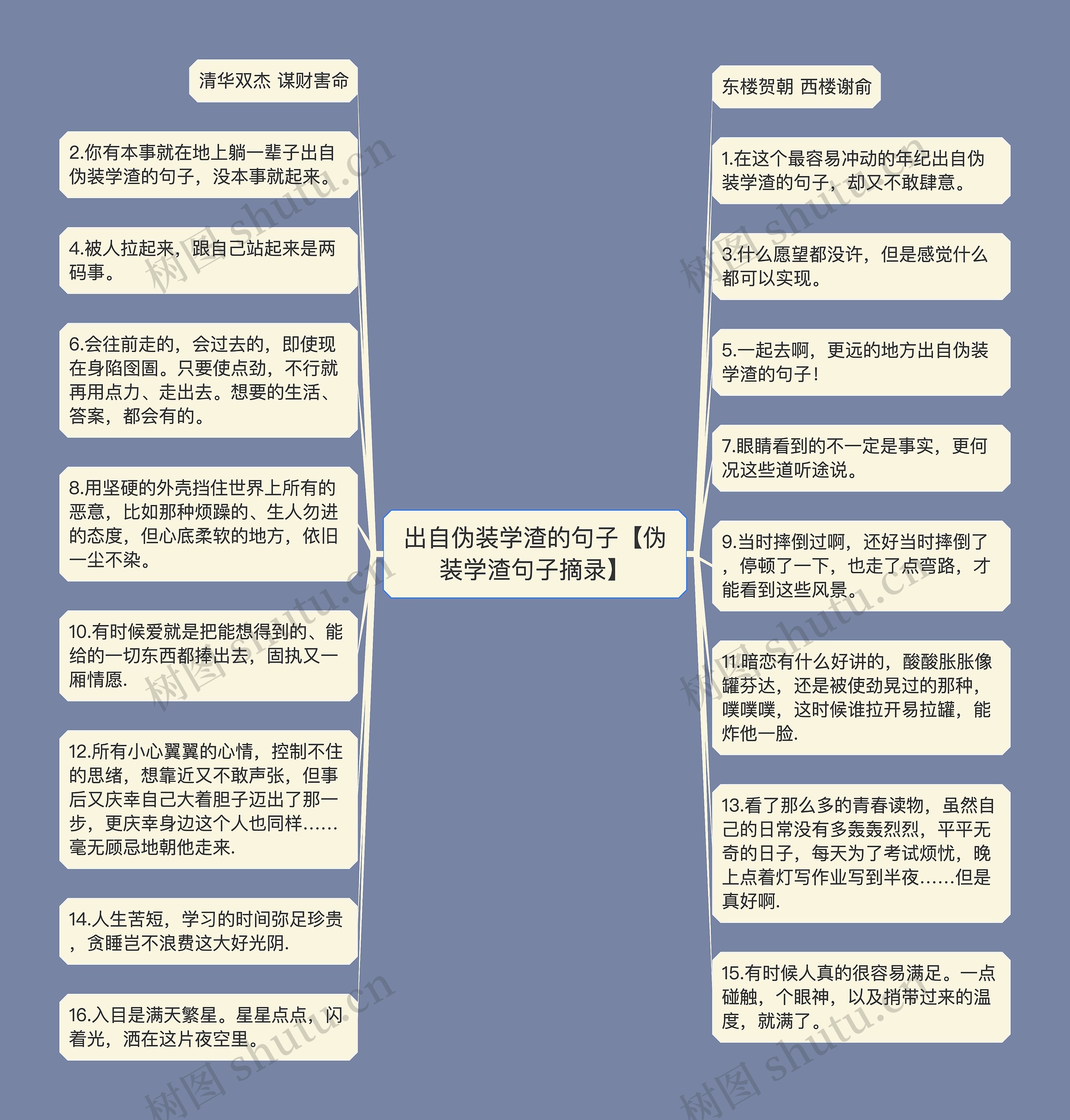 出自伪装学渣的句子【伪装学渣句子摘录】

清华双杰 谋财害命

2.你有本事就在地上躺一辈子出自伪装学渣的句子，没本事就起来。

4.被人拉起来，跟自己站起来是两码事。

6.会往前走的，会过去的，即使现在身陷囹圄。只要使点劲，不行就再用点力、走出去。想要的生活、答案，都会有的。

8.用坚硬的外壳挡住世界上所有的恶意，比如那种烦躁的、生人勿进的态度，但心底柔软的地方，依旧一尘不染。

10.有时候爱就是把能想得到的、能给的一切东西都捧出去，固执又一厢情愿.

12.所有小心翼翼的心情，控制不住的思绪，想靠近又不敢声张，但事后又庆幸自己大着胆子迈出了那一步，更庆幸身边这个人也同样……毫无顾忌地朝他走来.

14.人生苦短，学习的时间弥足珍贵，贪睡岂不浪费这大好光阴.

16.入目是满天繁星。星星点点，闪着光，洒在这片夜空里。

东楼贺朝 西楼谢俞

1.在这个最容易冲动的年纪出自伪装学渣的句子，却又不敢肆意。

3.什么愿望都没许，但是感觉什么都可以实现。

5.一起去啊，更远的地方出自伪装学渣的句子！

7.眼睛看到的不一定是事实，更何况这些道听途说。

9.当时摔倒过啊，还好当时摔倒了，停顿了一下，也走了点弯路，才能看到这些风景。

11.暗恋有什么好讲的，酸酸胀胀像罐芬达，还是被使劲晃过的那种，噗噗噗，这时候谁拉开易拉罐，能炸他一脸.

13.看了那么多的青春读物，虽然自己的日常没有多轰轰烈烈，平平无奇的日子，每天为了考试烦忧，晚上点着灯写作业写到半夜……但是真好啊.

15.有时候人真的很容易满足。一点碰触，个眼神，以及捎带过来的温度，就满了。

树图 shutu.cn